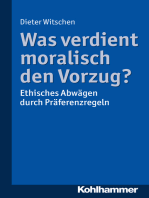 Dieter Witschen

Was verdient moralisch den Vorzug?

Ethisches Abwägen durch Präferenzregeln

Kohlhammer